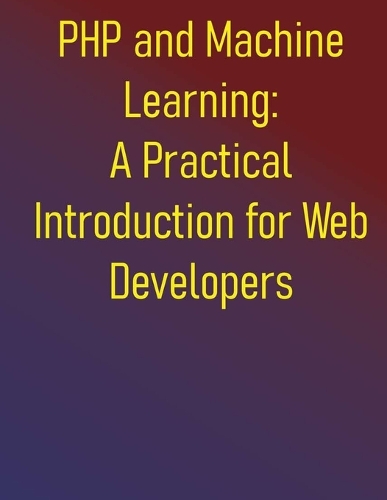 PHP and Machine Learning:
A Practical Introduction for Web Developers